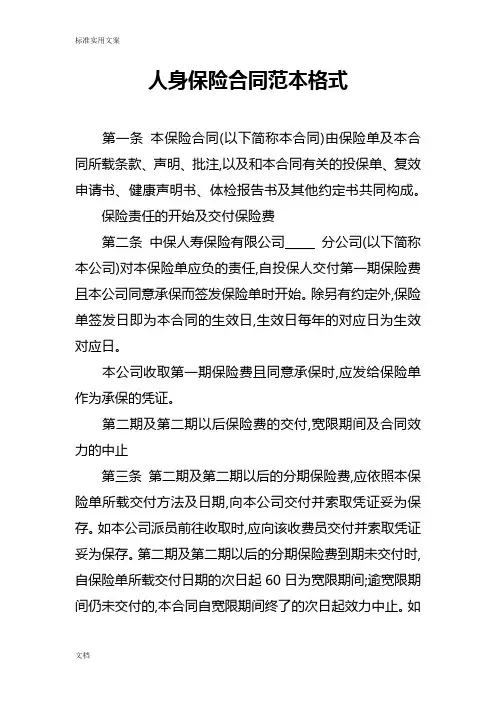 标准实用文案

人身保险合同范本格式

第一条 本保险合同(以下简称本合同)由保险单及本合同所载条款、声明、批注,以及和本合同有关的投保单、复效申请书、健康声明书、体检报告书及其他约定书共同构成。

保险责任的开始及交付保险费

第二条 中保人寿保险有限公司_____ 分公司(以下简称本公司)对本保险单应负的责任,自投保人交付第一期保险费且本公司同意承保而签发保险单时开始。除另有约定外,保险单签发日即为本合同的生效日,生效日每年的对应日为生效对应日。

本公司收取第一期保险费且同意承保时,应发给保险单作为承保的凭证。

第二期及第二期以后保险费的交付,宽限期间及合同效力的中止

第三条 第二期及第二期以后的分期保险费,应依照本保险单所载交付方法及日期,向本公司交付并索取凭证妥为保存。如本公司派员前往收取时,应向该收费员交付并索取凭证妥为保存。第二期及第二期以后的分期保险费到期未交付时,自保险单所载交付日期的次日起 60 日为宽限期间;逾宽限期间仍未交付的,本合同自宽限期间终了的次日起效力中止。如

文档